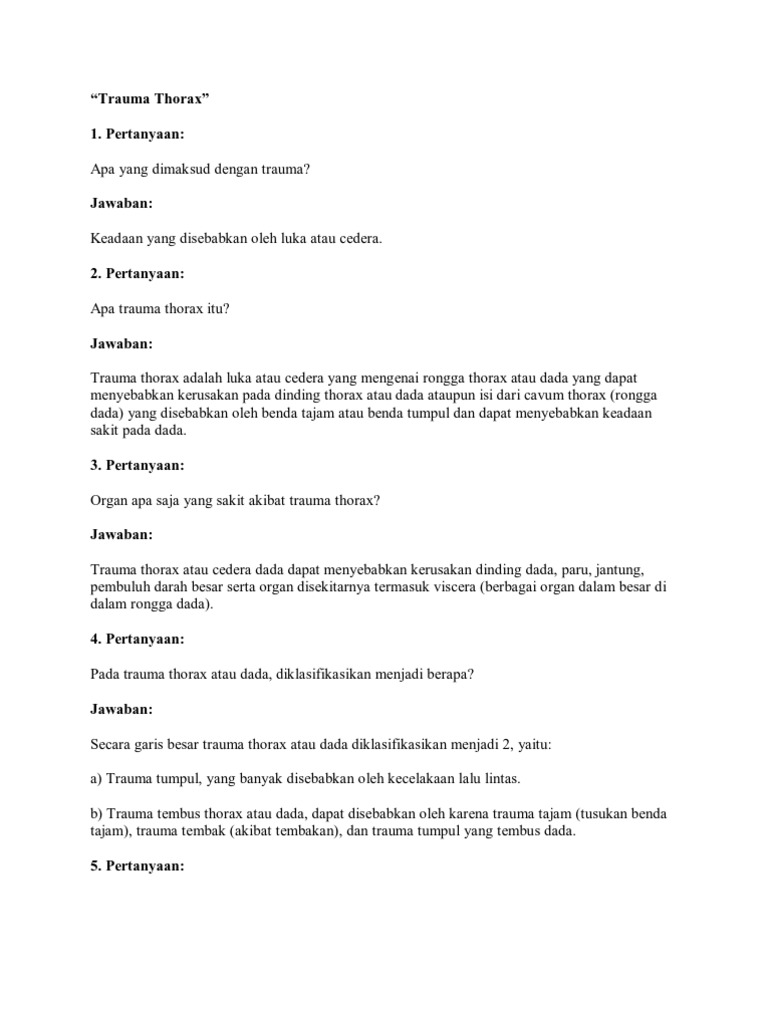 “Trauma Thorax”

1. Pertanyaan:

Apa yang dimaksud dengan trauma?

Jawaban:

Keadaan yang disebabkan oleh luka atau cedera.

2. Pertanyaan:

Apa trauma thorax itu?

Jawaban:

Trauma thorax adalah luka atau cedera yang mengenai rongga thorax atau dada yang dapat menyebabkan kerusakan pada dinding thorax atau dada ataupun isi dari cavum thorax (rongga dada) yang disebabkan oleh benda tajam atau benda tumpul dan dapat menyebabkan keadaan sakit pada dada.

3. Pertanyaan:

Organ apa saja yang sakit akibat trauma thorax?

Jawaban:

Trauma thorax atau cedera dada dapat menyebabkan kerusakan dinding dada, paru, jantung, pembuluh darah besar serta organ disekitarnya termasuk viscera (berbagai organ dalam besar di dalam rongga dada).

4. Pertanyaan:

Pada trauma thorax atau dada, diklasifikasikan menjadi berapa?

Jawaban:

Secara garis besar trauma thorax atau dada diklasifikasikan menjadi 2, yaitu:

a) Trauma tumpul, yang banyak disebabkan oleh kecelakaan lalu lintas.

b) Trauma tembus thorax atau dada, dapat disebabkan oleh karena trauma tajam (tusukan benda tajam), trauma tembak (akibat tembakan), dan trauma tumpul yang tembus dada.

5. Pertanyaan: